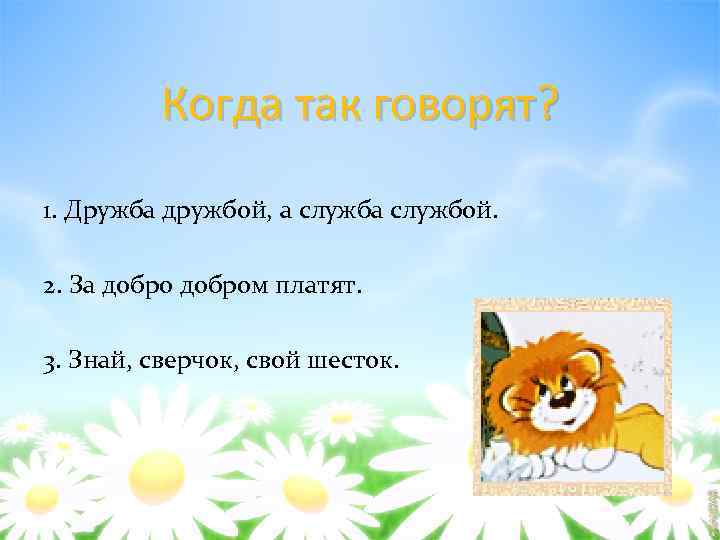 Когда так говорят?

1. Дружба дружбой, а служба службой.

2. За добро добром платят.

3. Знай, сверчок, свой шесток.